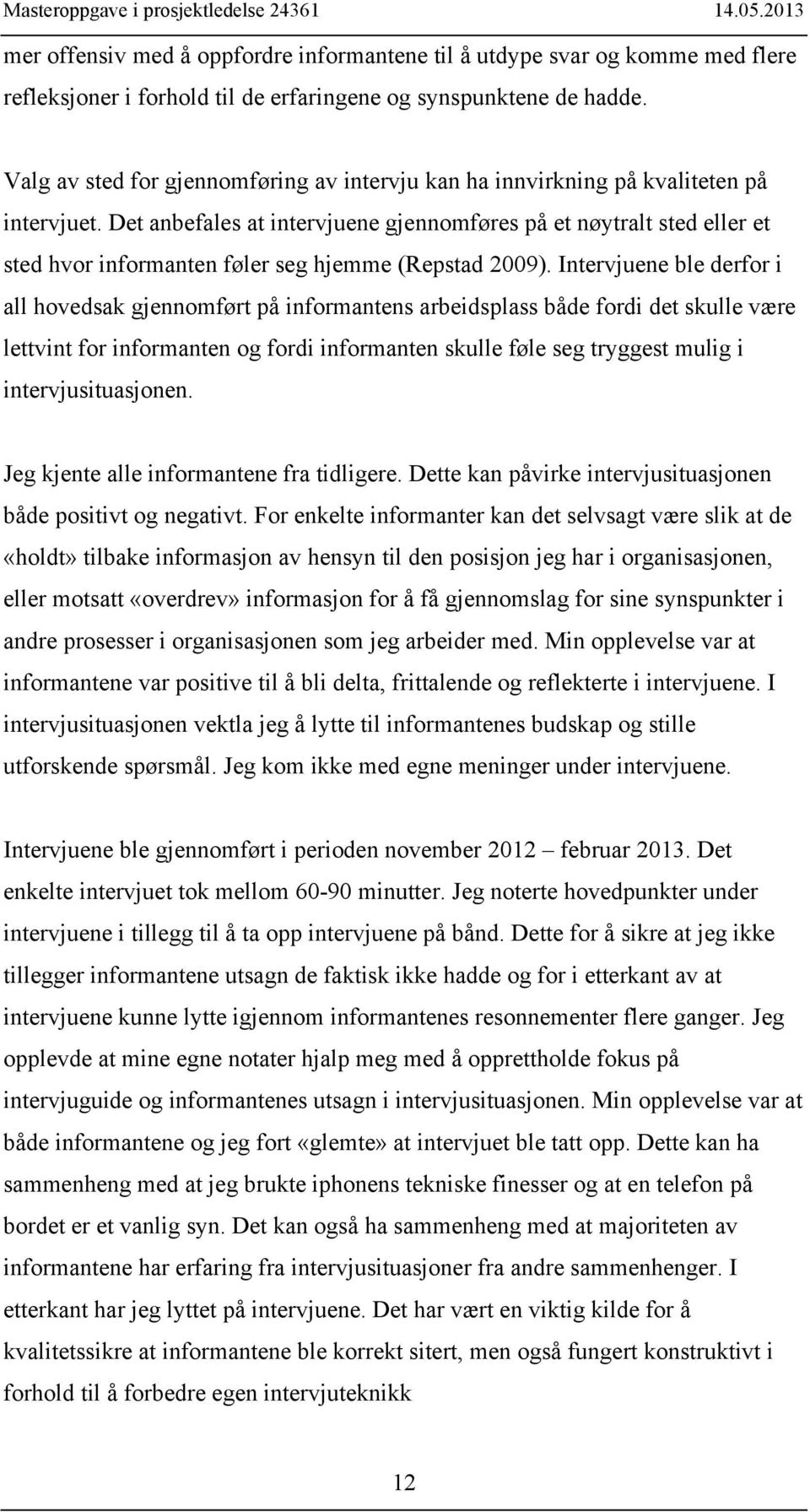 Masteroppgave i prosjektledelse 24361 14.05.2013

mer offensiv med å oppfordre informantene til å utdype svar og komme med flere refleksjoner i forhold til de erfaringene og synspunktene de hadde.

Valg av sted for gjennomføring av intervju kan ha innvirkning på kvaliteten på intervjuet. Det anbefales at intervjuene gjennomføres på et nøytralt sted eller et sted hvor informanten føler seg hjemme (Repstad 2009). Intervjuene ble derfor i all hovedsak gjennomført på informantens arbeidsplass både fordi det skulle være lettvint for informanten og fordi informanten skulle føle seg tryggest mulig i intervjusituasjonen.

Jeg kjente alle informantene fra tidligere. Dette kan påvirke intervjusituasjonen både positivt og negativt. For enkelte informanter kan det selvsagt være slik at de «holdt» tilbake informasjon av hensyn til den posisjon jeg har i organisasjonen, eller motsatt «overdrev» informasjon for å få gjennomslag for sine synspunkter i andre prosesser i organisasjonen som jeg arbeider med. Min opplevelse var at informantene var positive til å bli delta, frittalende og reflekterte i intervjuene. I intervjusituasjonen vektla jeg å lytte til informantenes budskap og stille utforskende spørsmål. Jeg kom ikke med egne meninger under intervjuene.

Intervjuene ble gjennomført i perioden november 2012 – februar 2013. Det enkelte intervjuet tok mellom 60-90 minutter. Jeg noterte hovedpunkter under intervjuene i tillegg til å ta opp intervjuene på bånd. Dette for å sikre at jeg ikke tillegger informantene utsagn de faktisk ikke hadde og for i etterkant av at intervjuene kunne lytte igjennom informantenes resonnementer flere ganger. Jeg opplevde at mine egne notater hjalp meg med å opprettholde fokus på intervjuguide og informantenes utsagn i intervjusituasjonen. Min opplevelse var at både informantene og jeg fort «glemte» at intervjuet ble tatt opp. Dette kan ha sammenheng med at jeg brukte iphonens tekniske finesser og at en telefon på bordet er et vanlig syn. Det kan også ha sammenheng med at majoriteten av informantene har erfaring fra intervjusituasjoner fra andre sammenhenger. I etterkant har jeg lyttet på intervjuene. Det har vært en viktig kilde for å kvalitetssikre at informantene ble korrekt sitert, men også fungert konstruktivt i forhold til å forbedre egen intervjuteknikk

12